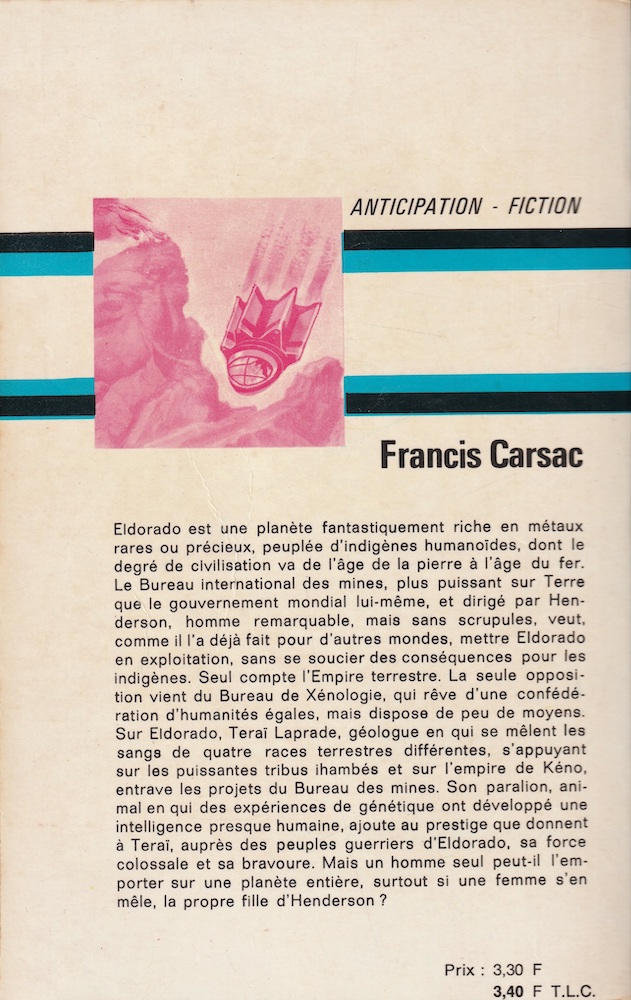 ANTICIPATION - FICTION

Francis Carsac

Eldorado est une planète fantastiquement riche en métaux rares ou précieux, peuplée d'indigènes humanoïdes, dont le degré de civilisation va de l'âge de la pierre à l'âge du fer. Le Bureau international des mines, plus puissant sur Terre que le gouvernement mondial lui-même, et dirigé par Henderson, homme remarquable, mais sans scrupules, veut, comme il l'a déjà fait pour d'autres mondes, mettre Eldorado en exploitation, sans se soucier des conséquences pour les indigènes. Seul compte l'Empire terrestre. La seule opposition vient du Bureau de Xénologie, qui rêve d'une confédération d'humanités égales, mais dispose de peu de moyens. Sur Eldorado, Teraï Laprade, géologue en qui se mêlent les sangs de quatre races terrestres différentes, s'appuyant sur les puissantes tribus ihambés et sur l'empire de Kéno, entrave les projets du Bureau des mines. Son paralion, animal en qui des expériences de génétique ont développé une intelligence presque humaine, ajoute au prestige que donnent à Teraï, auprès des peuples guerriers d'Eldorado, sa force colossale et sa bravoure. Mais un homme seul peut-il l'emporter sur une planète entière, surtout si une femme s'en mêle, la propre fille d'Henderson ?

Prix : 3,30 F
3,40 F T.L.C.